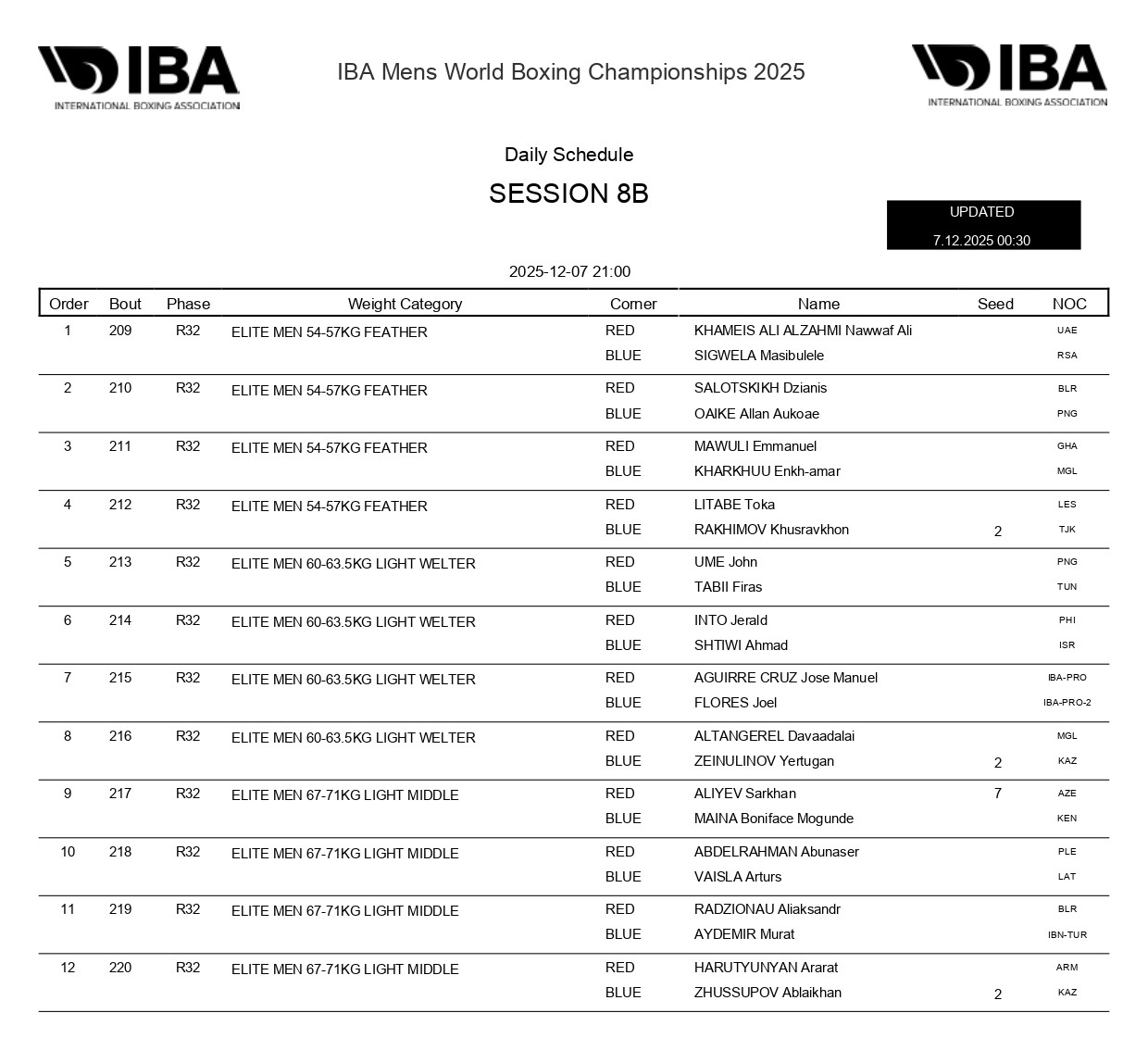 IBA
INTERNATIONAL BOXING ASSOCIATION

IBA Mens World Boxing Championships 2025

IBA
INTERNATIONAL BOXING ASSOCIATION

Daily Schedule

SESSION 8B

UPDATED
7.12.2025 00:30

2025-12-07 21:00

| Order | Bout | Phase | Weight Category | Corner | Name | Seed | NOC |
|---|---|---|---|---|---|---|---|
| 1 | 209 | R32 | ELITE MEN 54-57KG FEATHER | RED | KHAMEIS ALI ALZAHMI Nawwaf Ali | | UAE |
| | | | | BLUE | SIGWELA Masibulele | | RSA |
| 2 | 210 | R32 | ELITE MEN 54-57KG FEATHER | RED | SALOTSKIKH Dzianis | | BLR |
| | | | | BLUE | OAIKE Allan Aukoae | | PNG |
| 3 | 211 | R32 | ELITE MEN 54-57KG FEATHER | RED | MAWULI Emmanuel | | GHA |
| | | | | BLUE | KHARKHUU Enkh-amar | | MGL |
| 4 | 212 | R32 | ELITE MEN 54-57KG FEATHER | RED | LITABE Toka | | LES |
| | | | | BLUE | RAKHIMOV Khusravkhon | 2 | TJK |
| 5 | 213 | R32 | ELITE MEN 60-63.5KG LIGHT WELTER | RED | UME John | | PNG |
| | | | | BLUE | TABII Firas | | TUN |
| 6 | 214 | R32 | ELITE MEN 60-63.5KG LIGHT WELTER | RED | INTO Jerald | | PHI |
| | | | | BLUE | SHTIWI Ahmad | | ISR |
| 7 | 215 | R32 | ELITE MEN 60-63.5KG LIGHT WELTER | RED | AGUIRRE CRUZ Jose Manuel | | IBA-PRO |
| | | | | BLUE | FLORES Joel | | IBA-PRO-2 |
| 8 | 216 | R32 | ELITE MEN 60-63.5KG LIGHT WELTER | RED | ALTANGEREL Davaadalai | | MGL |
| | | | | BLUE | ZEINULINOV Yertugan | 2 | KAZ |
| 9 | 217 | R32 | ELITE MEN 67-71KG LIGHT MIDDLE | RED | ALIYEV Sarkhan | 7 | AZE |
| | | | | BLUE | MAINA Boniface Mogunde | | KEN |
| 10 | 218 | R32 | ELITE MEN 67-71KG LIGHT MIDDLE | RED | ABDELRAHMAN Abunaser | | PLE |
| | | | | BLUE | VAISLA Arturs | | LAT |
| 11 | 219 | R32 | ELITE MEN 67-71KG LIGHT MIDDLE | RED | RADZIONAU Aliaksandr | | BLR |
| | | | | BLUE | AYDEMIR Murat | | IBN-TUR |
| 12 | 220 | R32 | ELITE MEN 67-71KG LIGHT MIDDLE | RED | HARUTYUNYAN Ararat | | ARM |
| | | | | BLUE | ZHUSSUPOV Ablaikhan | 2 | KAZ |